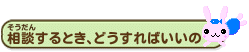 そうだん
相談するとき、どうすればいいの